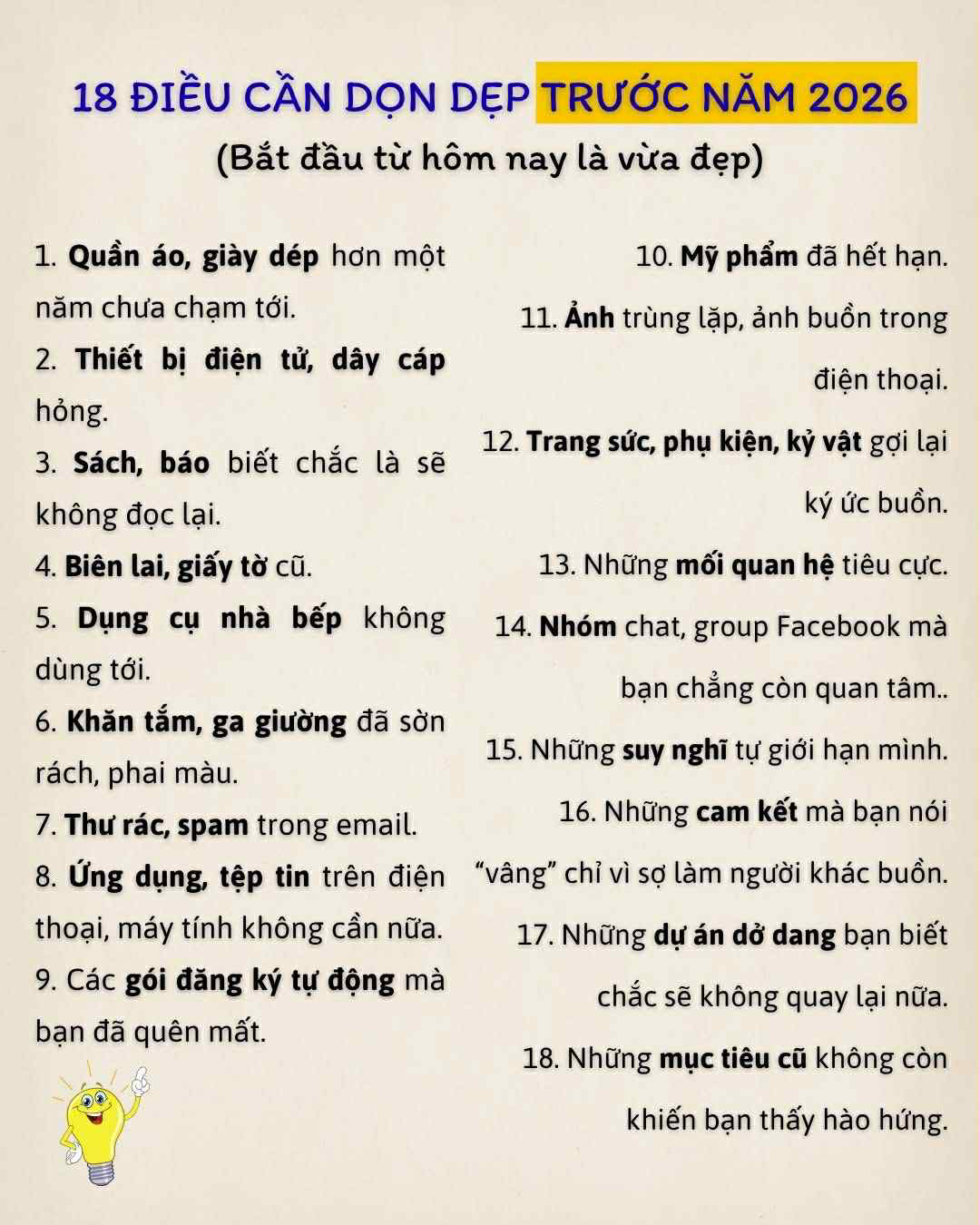 18 ĐIỀU CẦN DỌN DẸP TRƯỚC NĂM 2026
(Bắt đầu từ hôm nay là vừa đẹp)

1. Quần áo, giày dép hơn một năm chưa chạm tới.
2. Thiết bị điện tử, dây cáp hỏng.
3. Sách, báo biết chắc là sẽ không đọc lại.
4. Biên lai, giấy tờ cũ.
5. Dụng cụ nhà bếp không dùng tới.
6. Khăn tắm, ga giường đã sờn rách, phai màu.
7. Thư rác, spam trong email.
8. Ứng dụng, tệp tin trên điện thoại, máy tính không cần nữa.
9. Các gói đăng ký tự động mà bạn đã quên mất.

10. Mỹ phẩm đã hết hạn.
11. Ảnh trùng lặp, ảnh buồn trong điện thoại.
12. Trang sức, phụ kiện, kỷ vật gợi lại ký ức buồn.
13. Những mối quan hệ tiêu cực.
14. Nhóm chat, group Facebook mà bạn chẳng còn quan tâm..
15. Những suy nghĩ tự giới hạn mình.
16. Những cam kết mà bạn nói “vâng” chỉ vì sợ làm người khác buồn.
17. Những dự án dở dang bạn biết chắc sẽ không quay lại nữa.
18. Những mục tiêu cũ không còn khiến bạn thấy hào hứng.